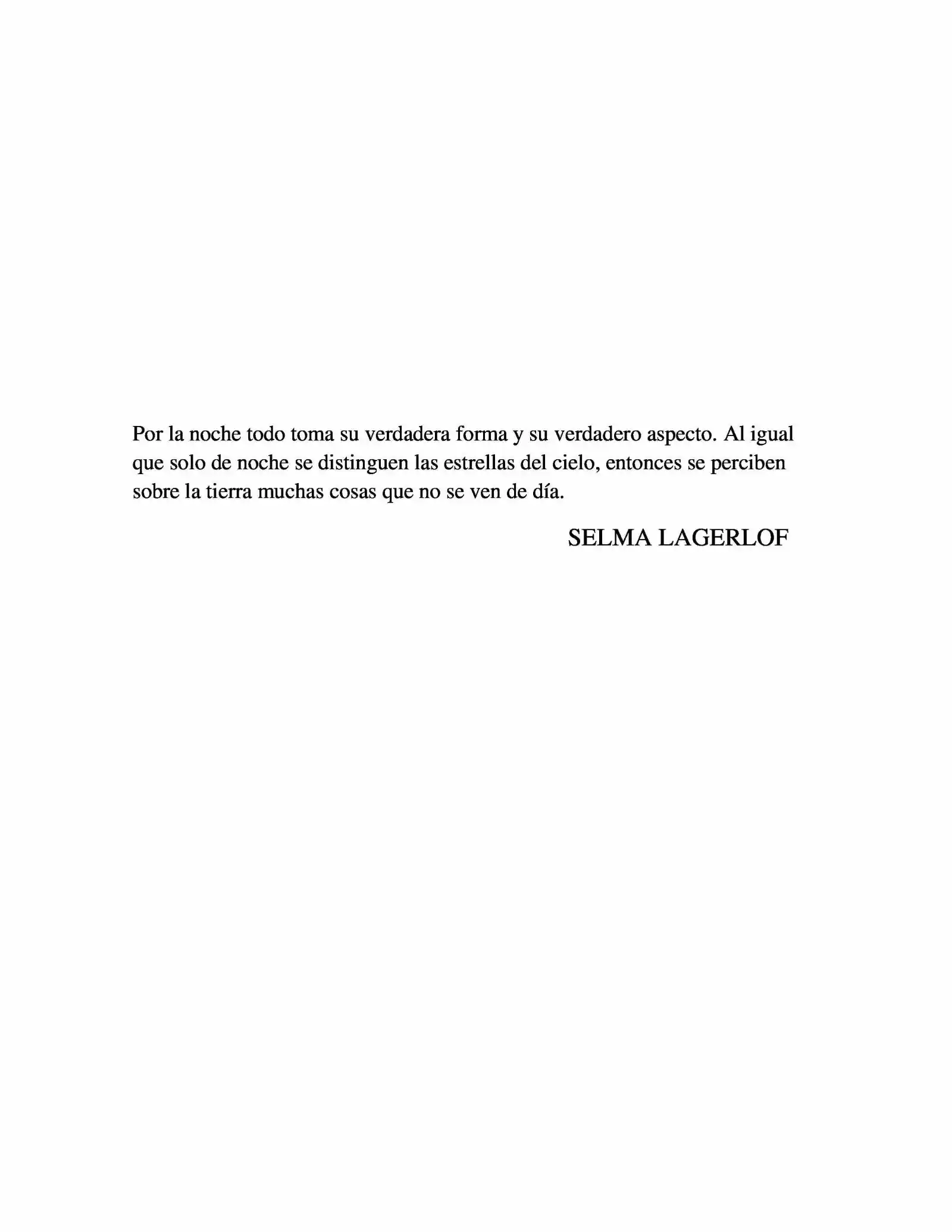 Por la noche todo toma su verdadera forma y su verdadero aspecto. Al igual que solo de noche se distinguen las estrellas del cielo, entonces se perciben sobre la tierra muchas cosas que no se ven de día.

SELMA LAGERLOF